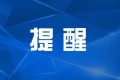 提醒